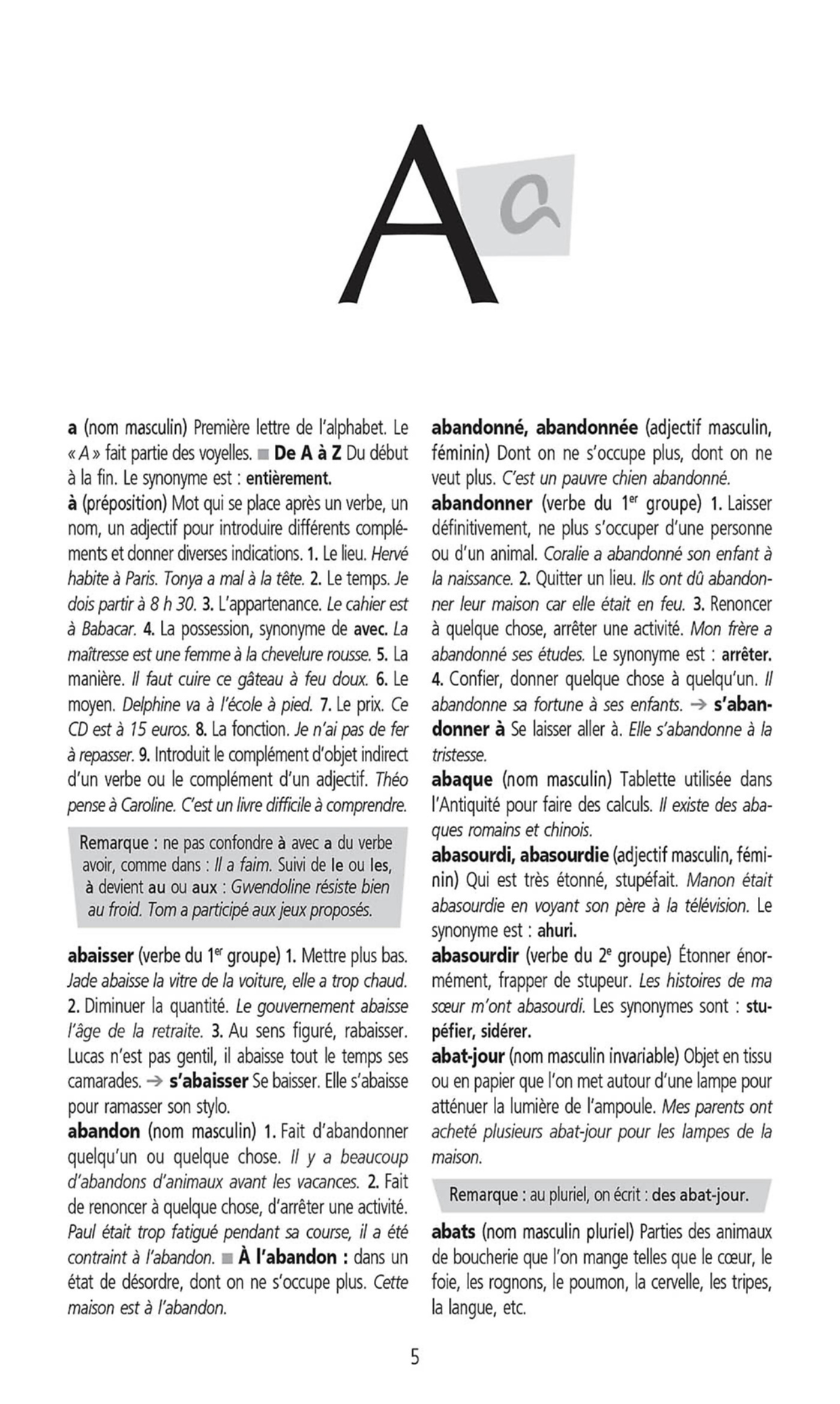 A a

a (nom masculin) Première lettre de l'alphabet. Le « A » fait partie des voyelles. ■ De A à Z Du début à la fin. Le synonyme est : entièrement.

à (préposition) Mot qui se place après un verbe, un nom, un adjectif pour introduire différents compléments et donner diverses indications. 1. Le lieu. Hervé habite à Paris. Tonya a mal à la tête. 2. Le temps. Je dois partir à 8 h 30. 3. L'appartenance. Le cahier est à Babacar. 4. La possession, synonyme de avec. La maîtresse est une femme à la chevelure rousse. 5. La manière. Il faut cuire ce gâteau à feu doux. 6. Le moyen. Delphine va à l'école à pied. 7. Le prix. Ce CD est à 15 euros. 8. La fonction. Je n'ai pas de fer à repasser. 9. Introduit le complément d'objet indirect d'un verbe ou le complément d'un adjectif. Théo pense à Caroline. C'est un livre difficile à comprendre.

Remarque : ne pas confondre à avec a du verbe avoir, comme dans : Il a faim. Suivi de le ou les, à devient au ou aux : Gwendoline résiste bien au froid. Tom a participé aux jeux proposés.

abaisser (verbe du 1$^{er}$ groupe) 1. Mettre plus bas. Jade abaisse la vitre de la voiture, elle a trop chaud. 2. Diminuer la quantité. Le gouvernement abaisse l'âge de la retraite. 3. Au sens figuré, rabaisser. Lucas n'est pas gentil, il abaisse tout le temps ses camarades. → s'abaisser Se baisser. Elle s'abaisse pour ramasser son stylo.

abandon (nom masculin) 1. Fait d'abandonner quelqu'un ou quelque chose. Il y a beaucoup d'abandons d'animaux avant les vacances. 2. Fait de renoncer à quelque chose, d'arrêter une activité. Paul était trop fatigué pendant sa course, il a été contraint à l'abandon. ■ À l'abandon : dans un état de désordre, dont on ne s'occupe plus. Cette maison est à l'abandon.

abandonné, abandonnée (adjectif masculin, féminin) Dont on ne s'occupe plus, dont on ne veut plus. C'est un pauvre chien abandonné.

abandonner (verbe du 1$^{er}$ groupe) 1. Laisser définitivement, ne plus s'occuper d'une personne ou d'un animal. Coralie a abandonné son enfant à la naissance. 2. Quitter un lieu. Ils ont dû abandonner leur maison car elle était en feu. 3. Renoncer à quelque chose, arrêter une activité. Mon frère a abandonné ses études. Le synonyme est : arrêter. 4. Confier, donner quelque chose à quelqu'un. Il abandonne sa fortune à ses enfants. → s'abandonner à Se laisser aller à. Elle s'abandonne à la tristesse.

abaque (nom masculin) Tablette utilisée dans l'Antiquité pour faire des calculs. Il existe des abaques romains et chinois.

abasourdi, abasourdie (adjectif masculin, féminin) Qui est très étonné, stupéfait. Manon était abasourdie en voyant son père à la télévision. Le synonyme est : ahuri.

abasourdir (verbe du 2$^{e}$ groupe) Étonner énormément, frapper de stupeur. Les histoires de ma sœur m'ont abasourdi. Les synonymes sont : stupéfier, sidérer.

abat-jour (nom masculin invariable) Objet en tissu ou en papier que l'on met autour d'une lampe pour atténuer la lumière de l'ampoule. Mes parents ont acheté plusieurs abat-jour pour les lampes de la maison.

Remarque : au pluriel, on écrit : des abat-jour.

abats (nom masculin pluriel) Parties des animaux de boucherie que l'on mange telles que le cœur, le foie, les rognons, le poumon, la cervelle, les tripes, la langue, etc.

5